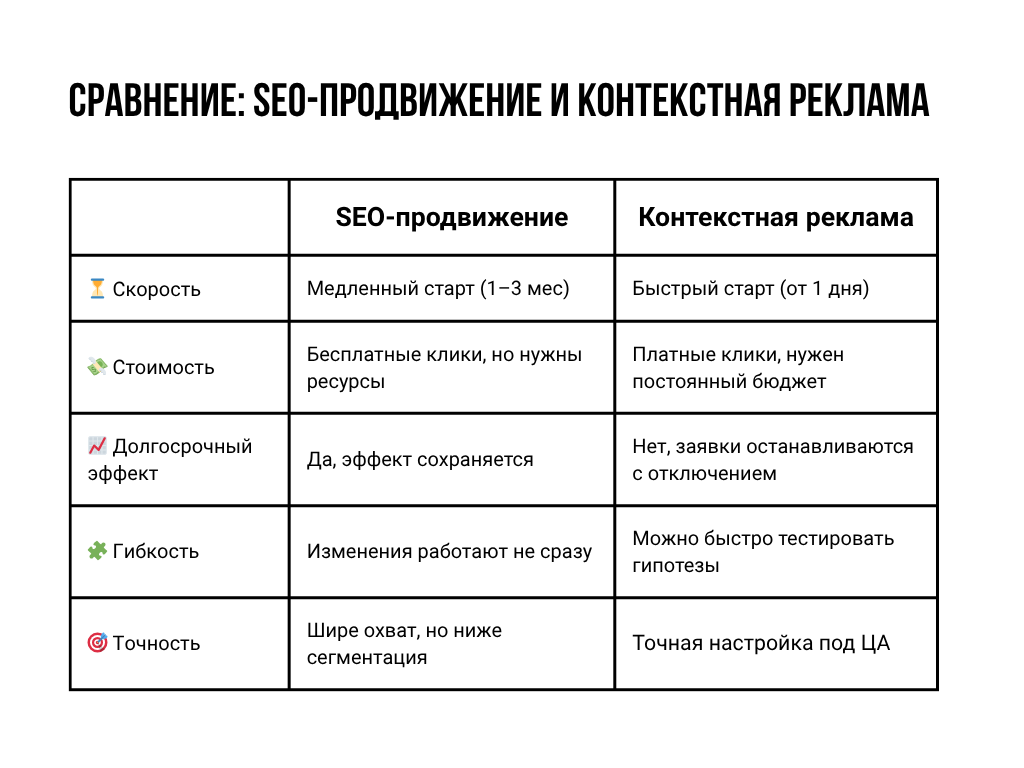 СРАВНЕНИЕ: SEO-ПРОДВИЖЕНИЕ И КОНТЕКСТНАЯ РЕКЛАМА

| | SEO-продвижение | Контекстная реклама |
|---|---|---|
| ⏳ Скорость | Медленный старт (1–3 мес) | Быстрый старт (от 1 дня) |
| 💸 Стоимость | Бесплатные клики, но нужны ресурсы | Платные клики, нужен постоянный бюджет |
| 📈 Долгосрочный эффект | Да, эффект сохраняется | Нет, заявки останавливаются с отключением |
| 🧩 Гибкость | Изменения работают не сразу | Можно быстро тестировать гипотезы |
| 🎯 Точность | Шире охват, но ниже сегментация | Точная настройка под ЦА |